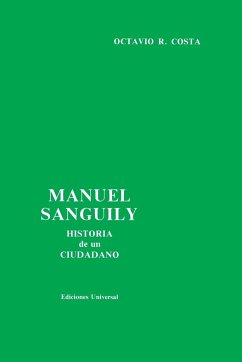 OCTAVIO R. COSTA

MANUEL SANGUILY

HISTORIA de un CIUDADANO

Ediciones Universal